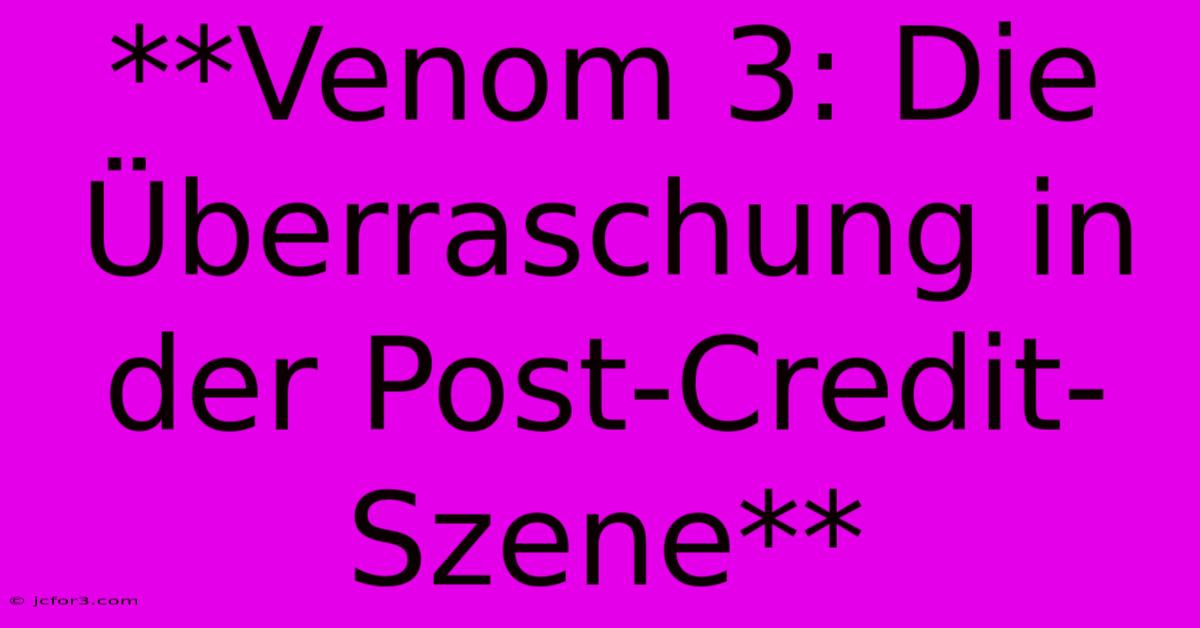 **Venom 3: Die Überraschung in der Post-Credit-Szene**

© jcfor3.com